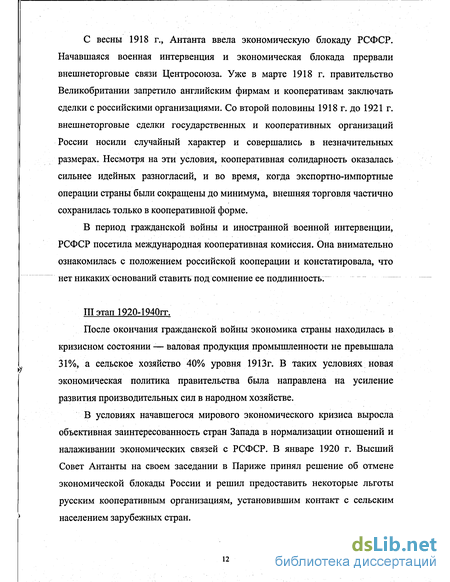 С весны 1918 г., Антанта ввела экономическую блокаду РСФСР. Начавшаяся военная интервенция и экономическая блокада прервали внешнеторговые связи Центросоюза. Уже в марте 1918 г. правительство Великобритании запретило английским фирмам и кооперативам заключать сделки с российскими организациями. Со второй половины 1918 г. до 1921 г. внешнеторговые сделки государственных и кооперативных организаций России носили случайный характер и совершались в незначительных размерах. Несмотря на эти условия, кооперативная солидарность оказалась сильнее идейных разногласий, и во время, когда экспортно-импортные операции страны были сокращены до минимума, внешняя торговля частично сохранилась только в кооперативной форме.

В период гражданской войны и иностранной военной интервенции, РСФСР посетила международная кооперативная комиссия. Она внимательно ознакомилась с положением российской кооперации и констатировала, что нет никаких оснований ставить под сомнение ее подлинность.

III этап 1920-1940гг.

После окончания гражданской войны экономика страны находилась в кризисном состоянии — валовая продукция промышленности не превышала 31%, а сельское хозяйство 40% уровня 1913г. В таких условиях новая экономическая политика правительства была направлена на усиление развития производительных сил в народном хозяйстве.

В условиях начавшегося мирового экономического кризиса выросла объективная заинтересованность стран Запада в нормализации отношений и налаживании экономических связей с РСФСР. В январе 1920 г. Высший Совет Антанты на своем заседании в Париже принял решение об отмене экономической блокады России и решил предоставить некоторые льготы русским кооперативным организациям, установившим контакт с сельским населением зарубежных стран.

12

dsLib.net
библиотека диссертаций